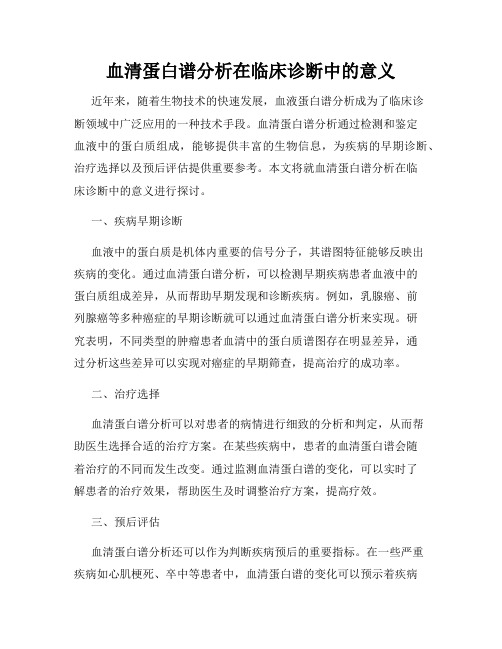 血清蛋白谱分析在临床诊断中的意义

近年来，随着生物技术的快速发展，血液蛋白谱分析成为了临床诊断领域中广泛应用的一种技术手段。血清蛋白谱分析通过检测和鉴定血液中的蛋白质组成，能够提供丰富的生物信息，为疾病的早期诊断、治疗选择以及预后评估提供重要参考。本文将就血清蛋白谱分析在临床诊断中的意义进行探讨。

一、疾病早期诊断

血液中的蛋白质是机体内重要的信号分子，其谱图特征能够反映出疾病的变化。通过血清蛋白谱分析，可以检测早期疾病患者血液中的蛋白质组成差异，从而帮助早期发现和诊断疾病。例如，乳腺癌、前列腺癌等多种癌症的早期诊断就可以通过血清蛋白谱分析来实现。研究表明，不同类型的肿瘤患者血清中的蛋白质谱图存在明显差异，通过分析这些差异可以实现对癌症的早期筛查，提高治疗的成功率。

二、治疗选择

血清蛋白谱分析可以对患者的病情进行细致的分析和判定，从而帮助医生选择合适的治疗方案。在某些疾病中，患者的血清蛋白谱会随着治疗的不同而发生改变。通过监测血清蛋白谱的变化，可以实时了解患者的治疗效果，帮助医生及时调整治疗方案，提高疗效。

三、预后评估

血清蛋白谱分析还可以作为判断疾病预后的重要指标。在一些严重疾病如心肌梗死、卒中等患者中，血清蛋白谱的变化可以预示着疾病